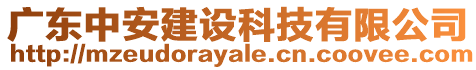 广东中安建设科技有限公司
http://mzeudorayale.cn.coovee.com